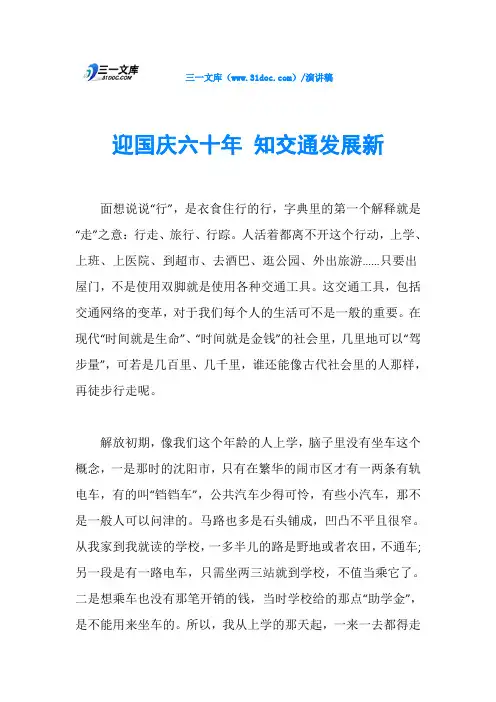 三一文库
31DOC.COM

三一文库（www.31doc.com）/演讲稿

迎国庆六十年 知交通发展新

面想说说“行”，是衣食住行的行，字典里的第一个解释就是“走”之意：行走、旅行、行踪。人活着都离不开这个行动，上学、上班、上医院、到超市、去酒巴、逛公园、外出旅游……只要出屋门，不是使用双脚就是使用各种交通工具。这交通工具，包括交通网络的变革，对于我们每个人的生活可不是一般的重要。在现代“时间就是生命”、“时间就是金钱”的社会里，几里地可以“驾步量”，可若是几百里、几千里，谁还能像古代社会里的人那样，再徒步行走呢。

解放初期，像我们这个年龄的人上学，脑子里没有坐车这个概念，一是那时的沈阳市，只有在繁华的闹市区才有一两条有轨电车，有的叫“铛铛车”，公共汽车少得可怜，有些小汽车，那不是一般人可以问津的。马路也多是石头铺成，凹凸不平且很窄。从我家到我就读的学校，一多半儿的路是野地或者农田，不通车;另一段是有一路电车，只需坐两三站就到学校，不值当乘它了。二是想乘车也没有那笔开销的钱，当时学校给的那点“助学金”，是不能用来坐车的。所以，我从上学的那天起，一来一去都得走